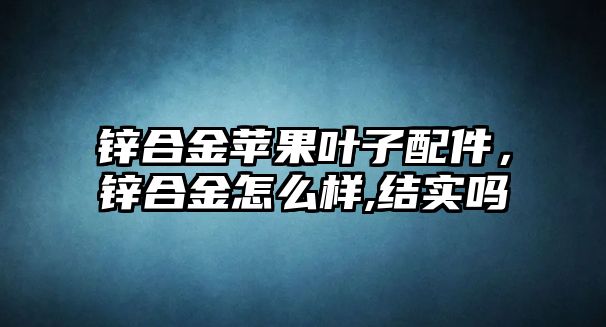 锌合金苹果叶子配件，锌合金怎么样,结实吗